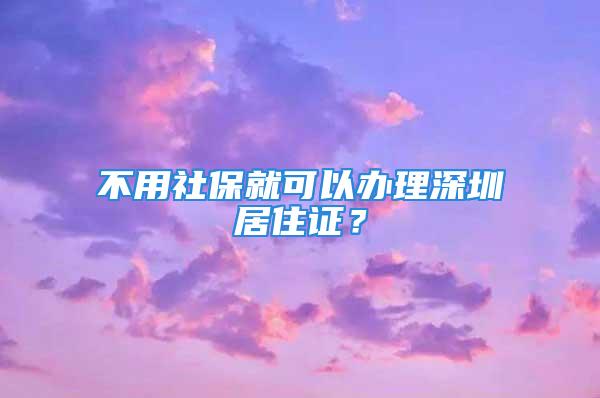 不用社保就可以办理深圳居住证？